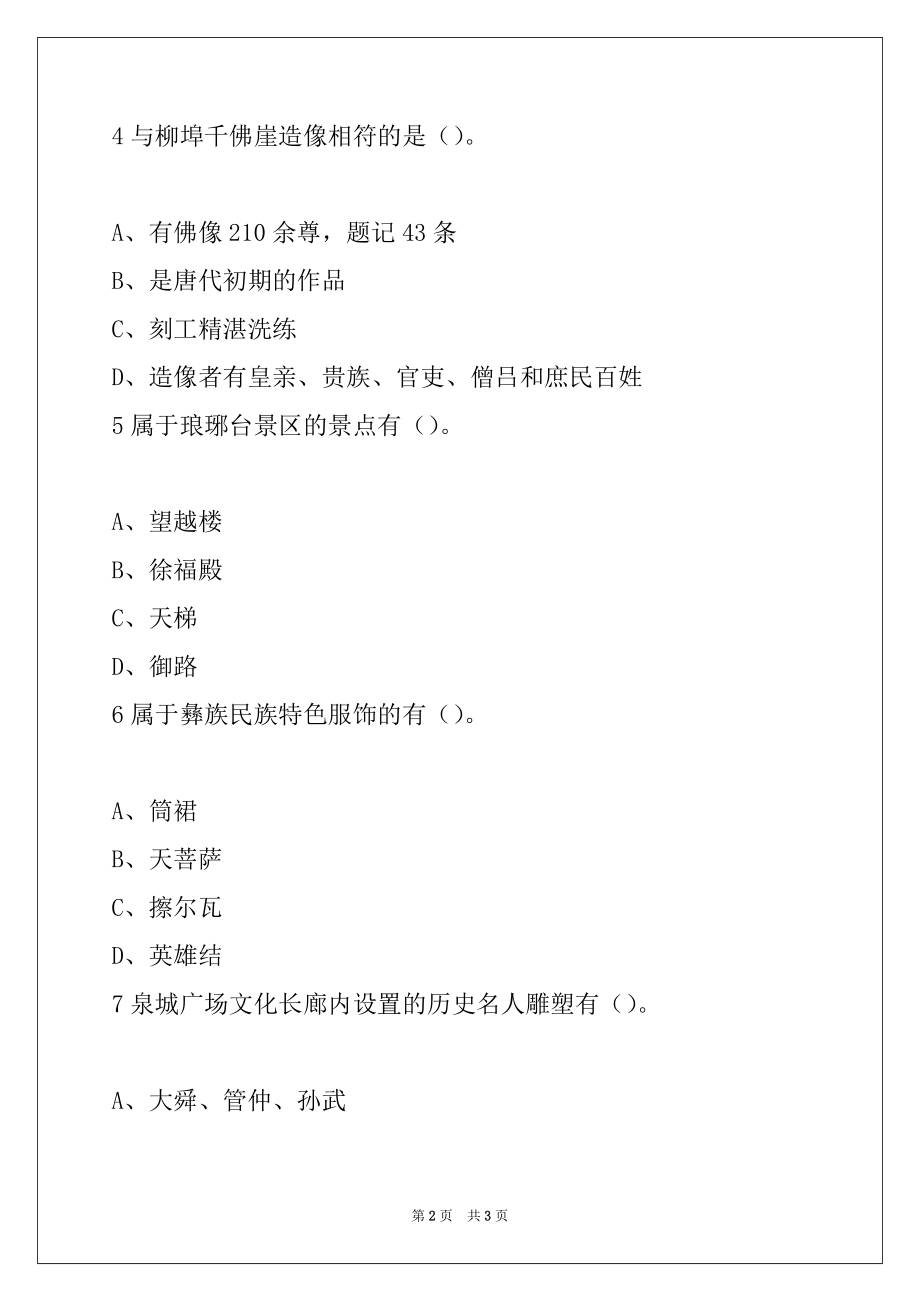 4 与柳埠千佛崖造像相符的是（）。

A、有佛像 210 余尊，题记 43 条
B、是唐代初期的作品
C、刻工精湛洗练
D、造像者有皇亲、贵族、官吏、僧吕和庶民百姓
5 属于琅琊台景区的景点有（）。

A、望越楼
B、徐福殿
C、天梯
D、御路
6 属于彝族民族特色服饰的有（）。

A、筒裙
B、天菩萨
C、擦尔瓦
D、英雄结
7 泉城广场文化长廊内设置的历史名人雕塑有（）。

A、大舜、管仲、孙武

第 2 页　共 3 页